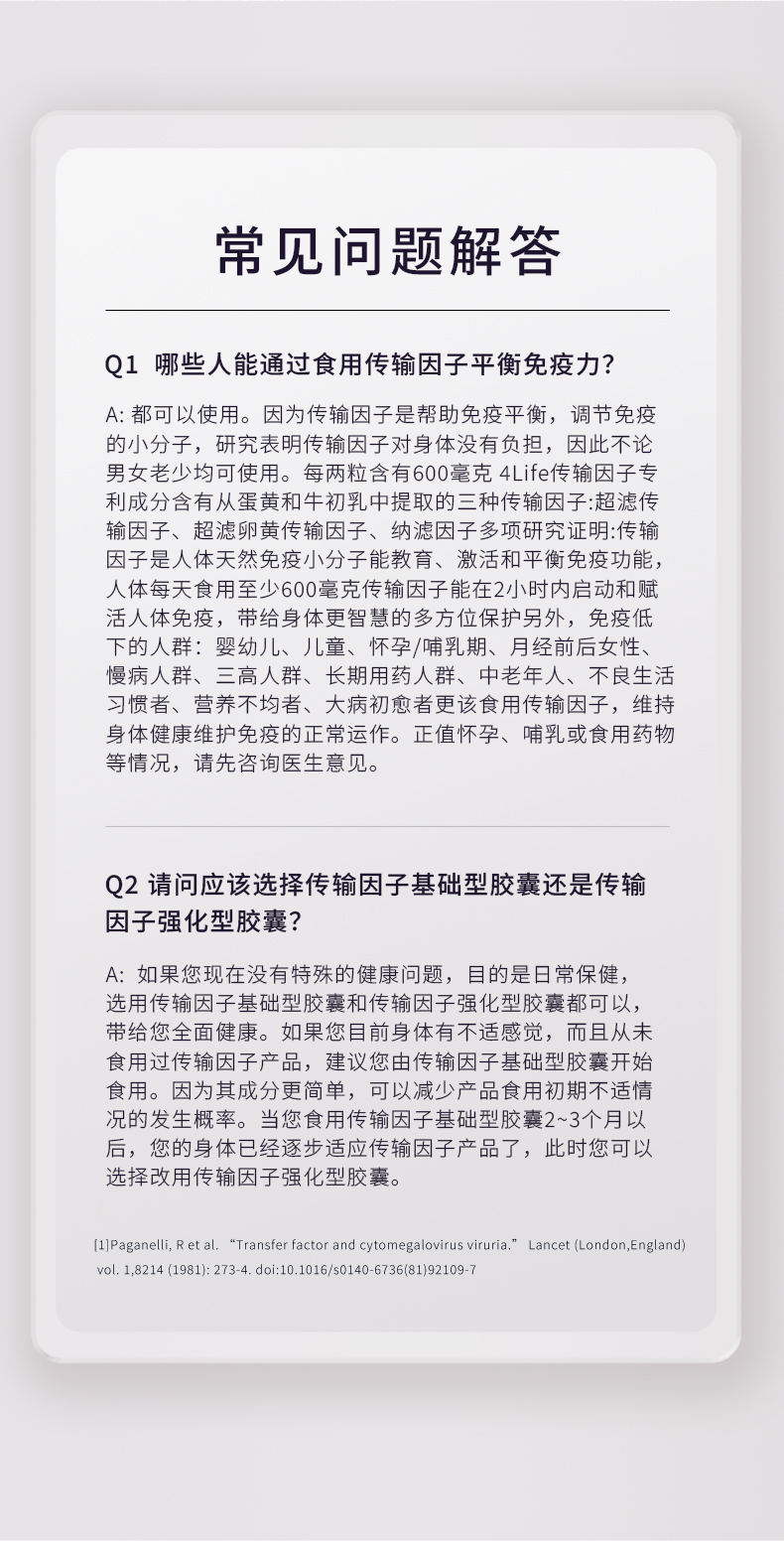 常见问题解答

Q1 哪些人能通过食用传输因子平衡免疫力?

A: 都可以使用。因为传输因子是帮助免疫平衡，调节免疫的小分子，研究表明传输因子对身体没有负担，因此不论男女老少均可使用。每两粒含有600毫克 4Life传输因子专利成分含有从蛋黄和牛初乳中提取的三种传输因子:超滤传输因子、超滤卵黄传输因子、纳滤因子多项研究证明:传输因子是人体天然免疫小分子能教育、激活和平衡免疫功能，人体每天食用至少600毫克传输因子能在2小时内启动和赋活人体免疫，带给身体更智慧的多方位保护另外，免疫低下的人群：婴幼儿、儿童、怀孕/哺乳期、月经前后女性、慢病人群、三高人群、长期用药人群、中老年人、不良生活习惯者、营养不均者、大病初愈者更该食用传输因子，维持身体健康维护免疫的正常运作。正值怀孕、哺乳或食用药物等情况，请先咨询医生意见。

Q2 请问应该选择传输因子基础型胶囊还是传输因子强化型胶囊?

A: 如果您现在没有特殊的健康问题，目的是日常保健，选用传输因子基础型胶囊和传输因子强化型胶囊都可以，带给您全面健康。如果您目前身体有不适感觉，而且从未食用过传输因子产品，建议您由传输因子基础型胶囊开始食用。因为其成分更简单，可以减少产品食用初期不适情况的发生概率。当您食用传输因子基础型胶囊2~3个月以后，您的身体已经逐步适应传输因子产品了，此时您可以选择改用传输因子强化型胶囊。

[1]Paganelli, R et al. “Transfer factor and cytomegalovirus viruria.” Lancet (London,England) vol. 1,8214 (1981): 273-4. doi:10.1016/s0140-6736(81)92109-7